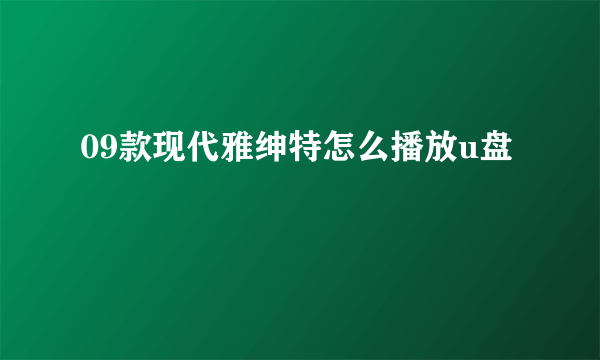 09款现代雅绅特怎么播放u盘